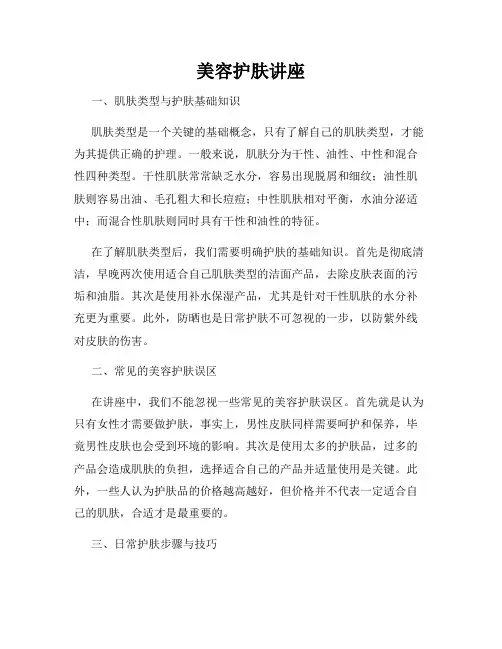 美容护肤讲座

一、肌肤类型与护肤基础知识

肌肤类型是一个关键的基础概念，只有了解自己的肌肤类型，才能为其提供正确的护理。一般来说，肌肤分为干性、油性、中性和混合性四种类型。干性肌肤常常缺乏水分，容易出现脱屑和细纹；油性肌肤则容易出油、毛孔粗大和长痘痘；中性肌肤相对平衡，水油分泌适中；而混合性肌肤则同时具有干性和油性的特征。

在了解肌肤类型后，我们需要明确护肤的基础知识。首先是彻底清洁，早晚两次使用适合自己肌肤类型的洁面产品，去除皮肤表面的污垢和油脂。其次是使用补水保湿产品，尤其是针对干性肌肤的水分补充更为重要。此外，防晒也是日常护肤不可忽视的一步，以防紫外线对皮肤的伤害。

二、常见的美容护肤误区

在讲座中，我们不能忽视一些常见的美容护肤误区。首先就是认为只有女性才需要做护肤，事实上，男性皮肤同样需要呵护和保养，毕竟男性皮肤也会受到环境的影响。其次是使用太多的护肤品，过多的产品会造成肌肤的负担，选择适合自己的产品并适量使用是关键。此外，一些人认为护肤品的价格越高越好，但价格并不代表一定适合自己的肌肤，合适才是最重要的。

三、日常护肤步骤与技巧